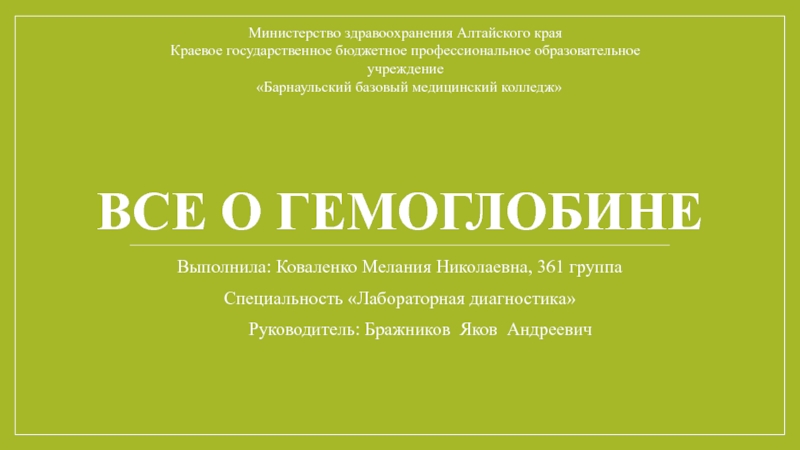 Министерство здравоохранения Алтайского края
Краевое государственное бюджетное профессиональное образовательное учреждение
«Барнаульский базовый медицинский колледж»

ВСЕ О ГЕМОГЛОБИНЕ

Выполнила: Коваленко Мелания Николаевна, 361 группа

Специальность «Лабораторная диагностика»

Руководитель: Бражников Яков Андреевич